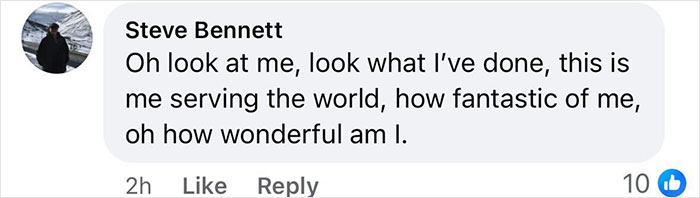 Steve Bennett
Oh look at me, look what I've done, this is me serving the world, how fantastic of me, oh how wonderful am I.

2h Like Reply 10